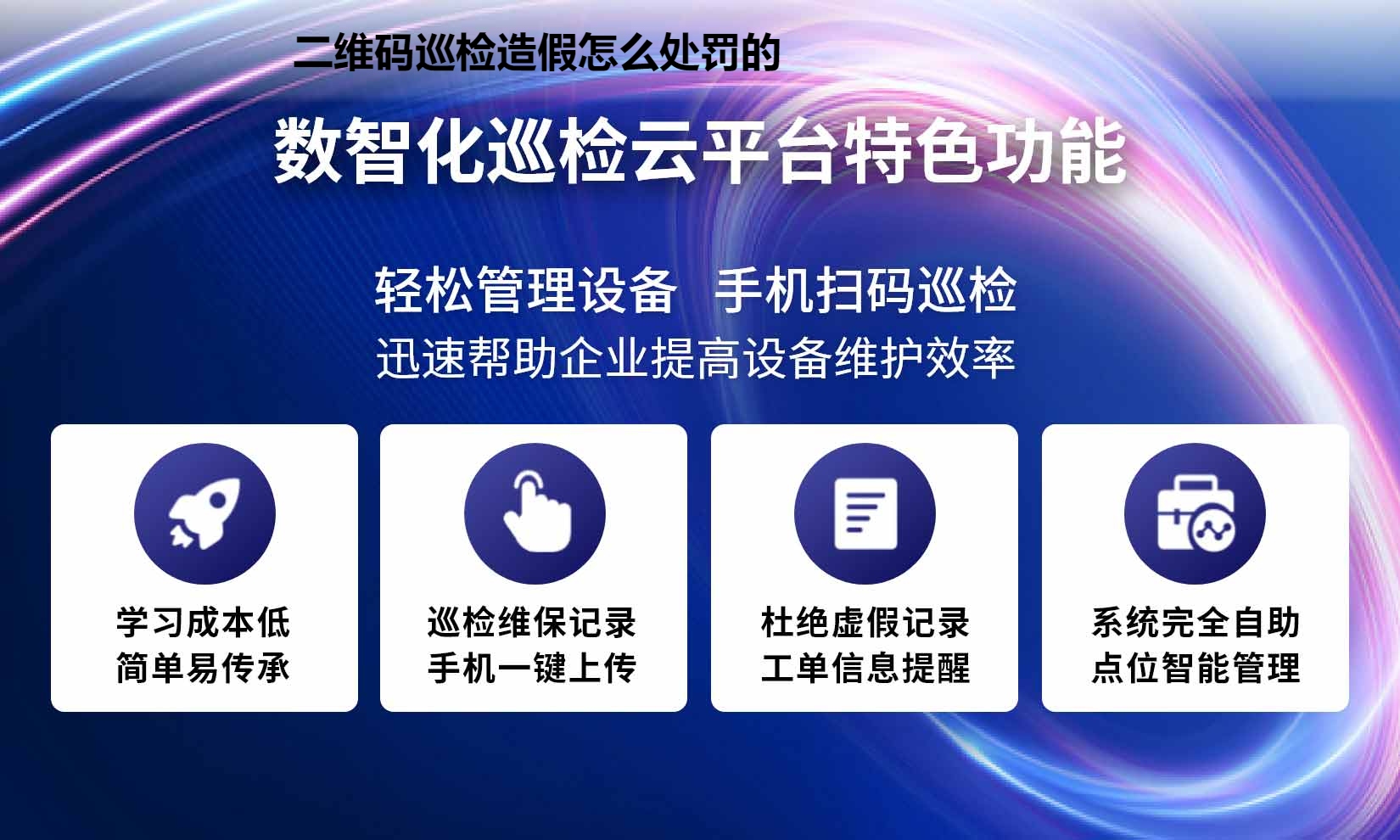 二维码巡检造假怎么处罚的

数智化巡检云平台特色功能

轻松管理设备　手机扫码巡检
迅速帮助企业提高设备维护效率

学习成本低
简单易传承

巡检维保记录
手机一键上传

杜绝虚假记录
工单信息提醒

系统完全自助
点位智能管理